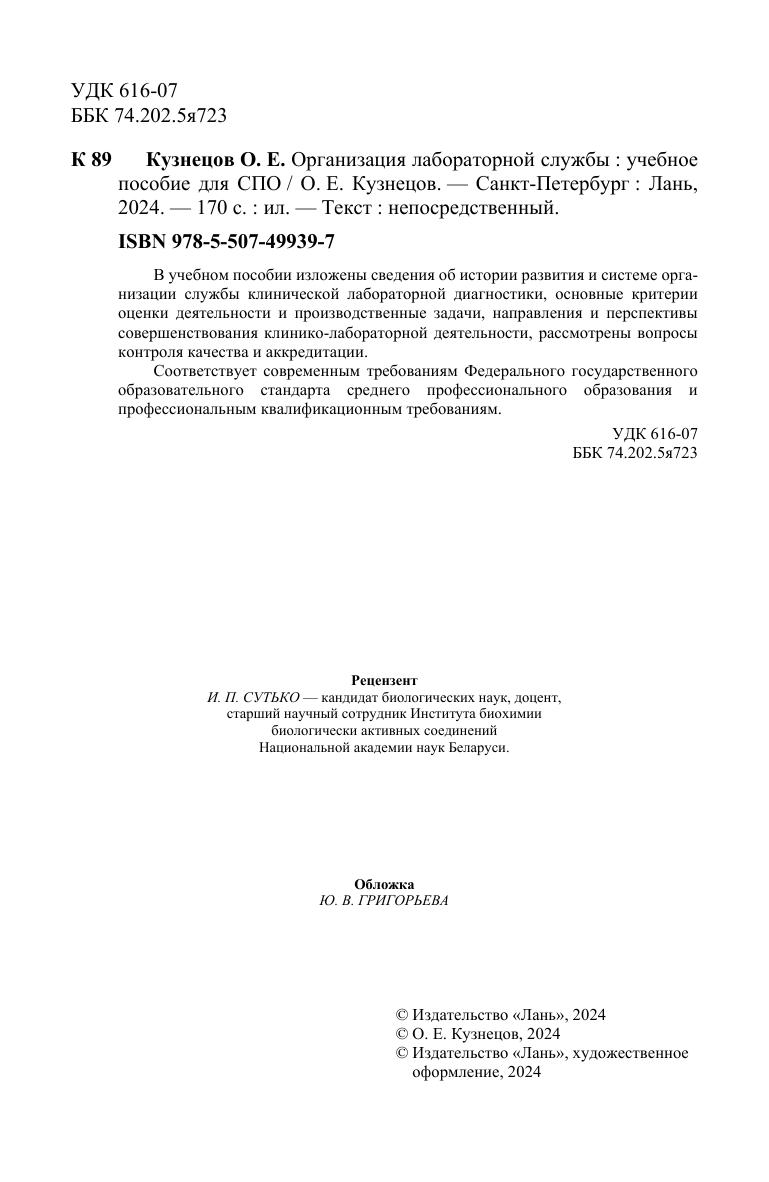 УДК 616-07
ББК 74.202.5я723

К 89 Кузнецов О. Е. Организация лабораторной службы : учебное пособие для СПО / О. Е. Кузнецов. — Санкт-Петербург : Лань, 2024. — 170 с. : ил. — Текст : непосредственный.

ISBN 978-5-507-49939-7

В учебном пособии изложены сведения об истории развития и системе организации службы клинической лабораторной диагностики, основные критерии оценки деятельности и производственные задачи, направления и перспективы совершенствования клинико-лабораторной деятельности, рассмотрены вопросы контроля качества и аккредитации.

Соответствует современным требованиям Федерального государственного образовательного стандарта среднего профессионального образования и профессиональным квалификационным требованиям.

УДК 616-07
ББК 74.202.5я723

Рецензент
И. П. СУТЬКО — кандидат биологических наук, доцент, старший научный сотрудник Института биохимии биологически активных соединений Национальной академии наук Беларуси.

Обложка
Ю. В. ГРИГОРЬЕВА

© Издательство «Лань», 2024
© О. Е. Кузнецов, 2024
© Издательство «Лань», художественное оформление, 2024